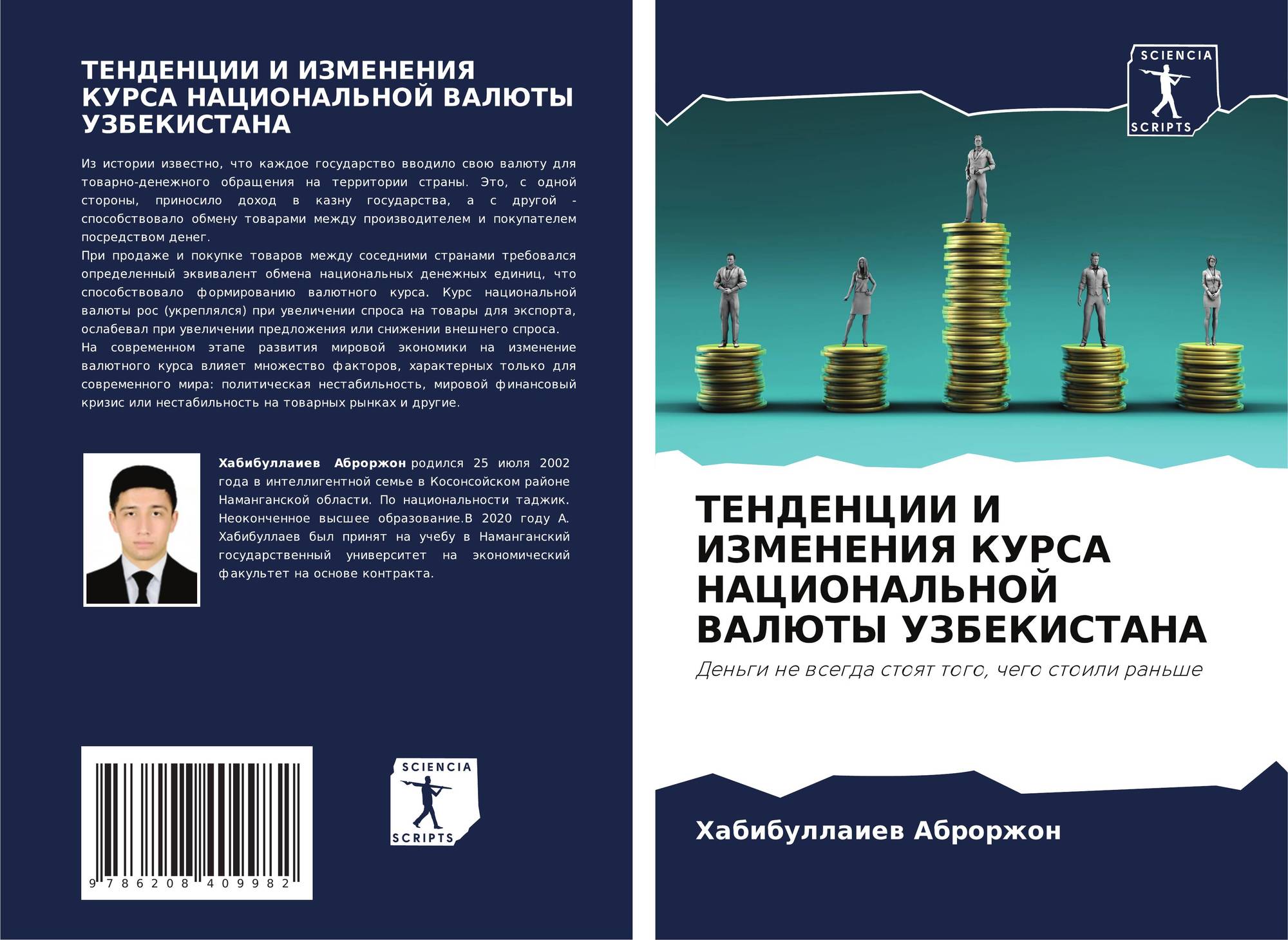 ТЕНДЕНЦИИ И ИЗМЕНЕНИЯ КУРСА НАЦИОНАЛЬНОЙ ВАЛЮТЫ УЗБЕКИСТАНА

Из истории известно, что каждое государство вводило свою валюту для товарно-денежного обращения на территории страны. Это, с одной стороны, приносило доход в казну государства, а с другой - способствовало обмену товарами между производителем и покупателем посредством денег.
При продаже и покупке товаров между соседними странами требовался определенный эквивалент обмена национальных денежных единиц, что способствовало формированию валютного курса. Курс национальной валюты рос (укреплялся) при увеличении спроса на товары для экспорта, ослабевал при увеличении предложения или снижении внешнего спроса.
На современном этапе развития мировой экономики на изменение валютного курса влияет множество факторов, характерных только для современного мира: политическая нестабильность, мировой финансовый кризис или нестабильность на товарных рынках и другие.

Хабибуллаиев Аброржон родился 25 июля 2002 года в интеллигентной семье в Косонсойском районе Наманганской области. По национальности таджик. Неоконченное высшее образование.В 2020 году А. Хабибуллаев был принят на учебу в Наманганский государственный университет на экономический факультет на основе контракта.

9 786208 409982

SCIENCIA
SCRIPTS

SCIENCIA
SCRIPTS

ТЕНДЕНЦИИ И ИЗМЕНЕНИЯ КУРСА НАЦИОНАЛЬНОЙ ВАЛЮТЫ УЗБЕКИСТАНА

Деньги не всегда стоят того, чего стоили раньше

Хабибуллаиев Аброржон